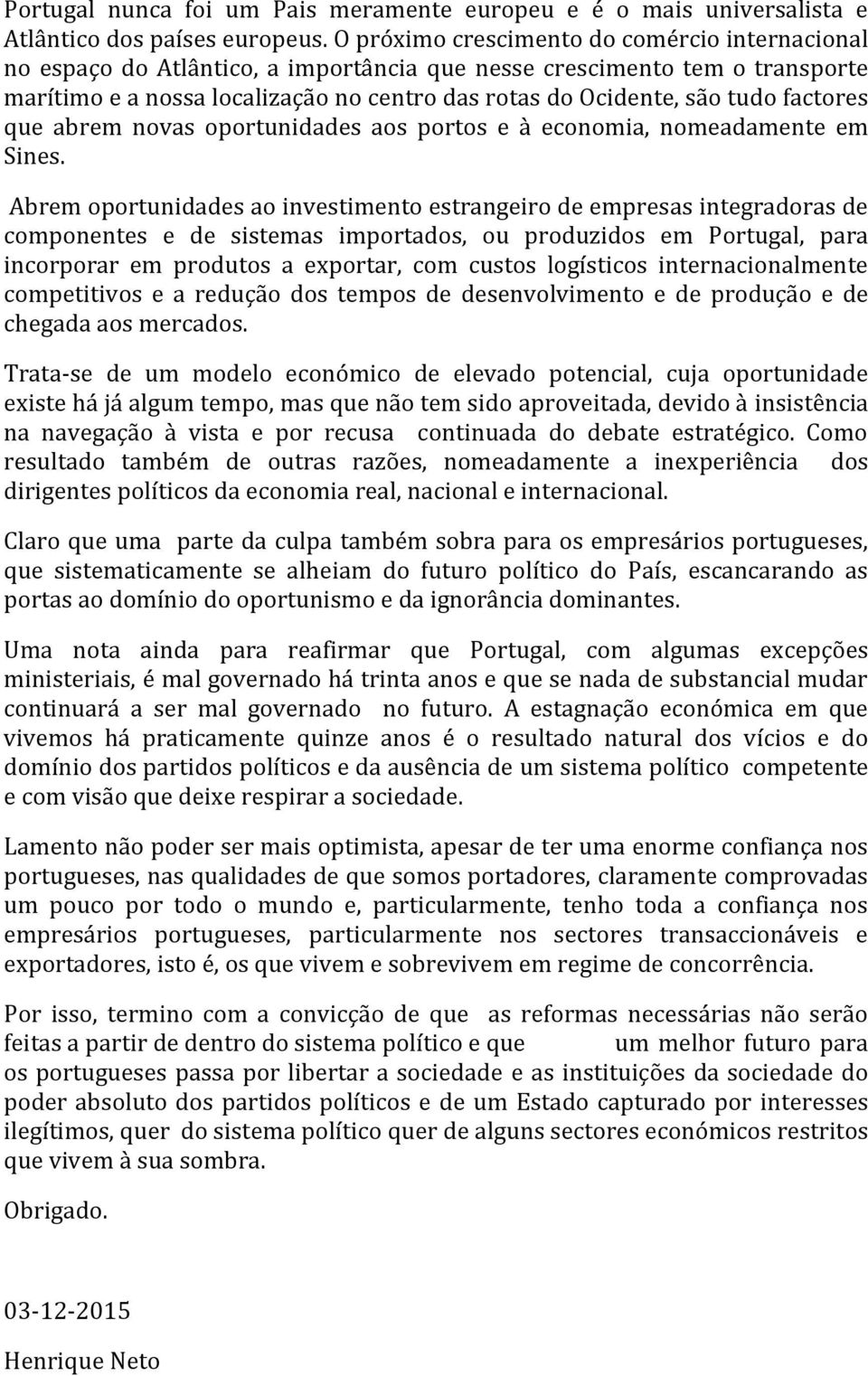 Portugal nunca foi um Pais meramente europeu e é o mais universalista e Atlântico dos países europeus. O próximo crescimento do comércio internacional no espaço do Atlântico, a importância que nesse crescimento tem o transporte marítimo e a nossa localização no centro das rotas do Ocidente, são tudo factores que abrem novas oportunidades aos portos e à economia, nomeadamente em Sines.

Abrem oportunidades ao investimento estrangeiro de empresas integradoras de componentes e de sistemas importados, ou produzidos em Portugal, para incorporar em produtos a exportar, com custos logísticos internacionalmente competitivos e a redução dos tempos de desenvolvimento e de produção e de chegada aos mercados.

Trata-se de um modelo económico de elevado potencial, cuja oportunidade existe há já algum tempo, mas que não tem sido aproveitada, devido à insistência na navegação à vista e por recusa continuada do debate estratégico. Como resultado também de outras razões, nomeadamente a inexperiência dos dirigentes políticos da economia real, nacional e internacional.

Claro que uma parte da culpa também sobra para os empresários portugueses, que sistematicamente se alheiam do futuro político do País, escancarando as portas ao domínio do oportunismo e da ignorância dominantes.

Uma nota ainda para reafirmar que Portugal, com algumas excepções ministeriais, é mal governado há trinta anos e que se nada de substancial mudar continuará a ser mal governado no futuro. A estagnação económica em que vivemos há praticamente quinze anos é o resultado natural dos vícios e do domínio dos partidos políticos e da ausência de um sistema político competente e com visão que deixe respirar a sociedade.

Lamento não poder ser mais optimista, apesar de ter uma enorme confiança nos portugueses, nas qualidades de que somos portadores, claramente comprovadas um pouco por todo o mundo e, particularmente, tenho toda a confiança nos empresários portugueses, particularmente nos sectores transaccionáveis e exportadores, isto é, os que vivem e sobrevivem em regime de concorrência.

Por isso, termino com a convicção de que as reformas necessárias não serão feitas a partir de dentro do sistema político e que um melhor futuro para os portugueses passa por libertar a sociedade e as instituições da sociedade do poder absoluto dos partidos políticos e de um Estado capturado por interesses ilegítimos, quer do sistema político quer de alguns sectores económicos restritos que vivem à sua sombra.

Obrigado.

03-12-2015

Henrique Neto